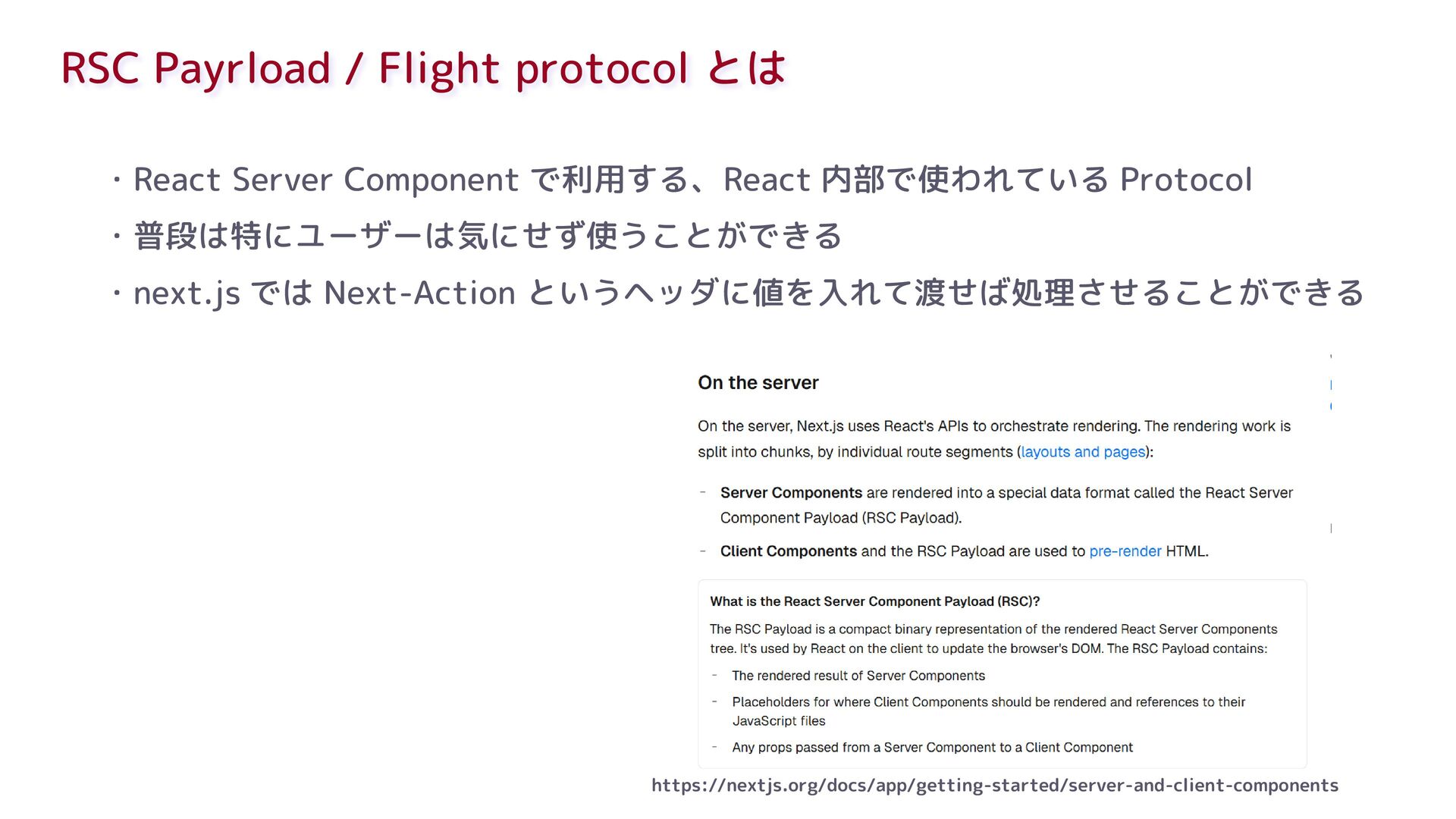 RSC Payrload / Flight protocol とは

・React Server Component で利用する、React 内部で使われている Protocol

・普段は特にユーザーは気にせず使うことができる

・next.js では Next-Action というヘッダに値を入れて渡せば処理させることができる

On the server

On the server, Next.js uses React's APIs to orchestrate rendering. The rendering work is split into chunks, by individual route segments (layouts and pages):

- Server Components are rendered into a special data format called the React Server Component Payload (RSC Payload).
- Client Components and the RSC Payload are used to pre-render HTML.

What is the React Server Component Payload (RSC)?

The RSC Payload is a compact binary representation of the rendered React Server Components tree. It's used by React on the client to update the browser's DOM. The RSC Payload contains:

- The rendered result of Server Components
- Placeholders for where Client Components should be rendered and references to their JavaScript files
- Any props passed from a Server Component to a Client Component

https://nextjs.org/docs/app/getting-started/server-and-client-components